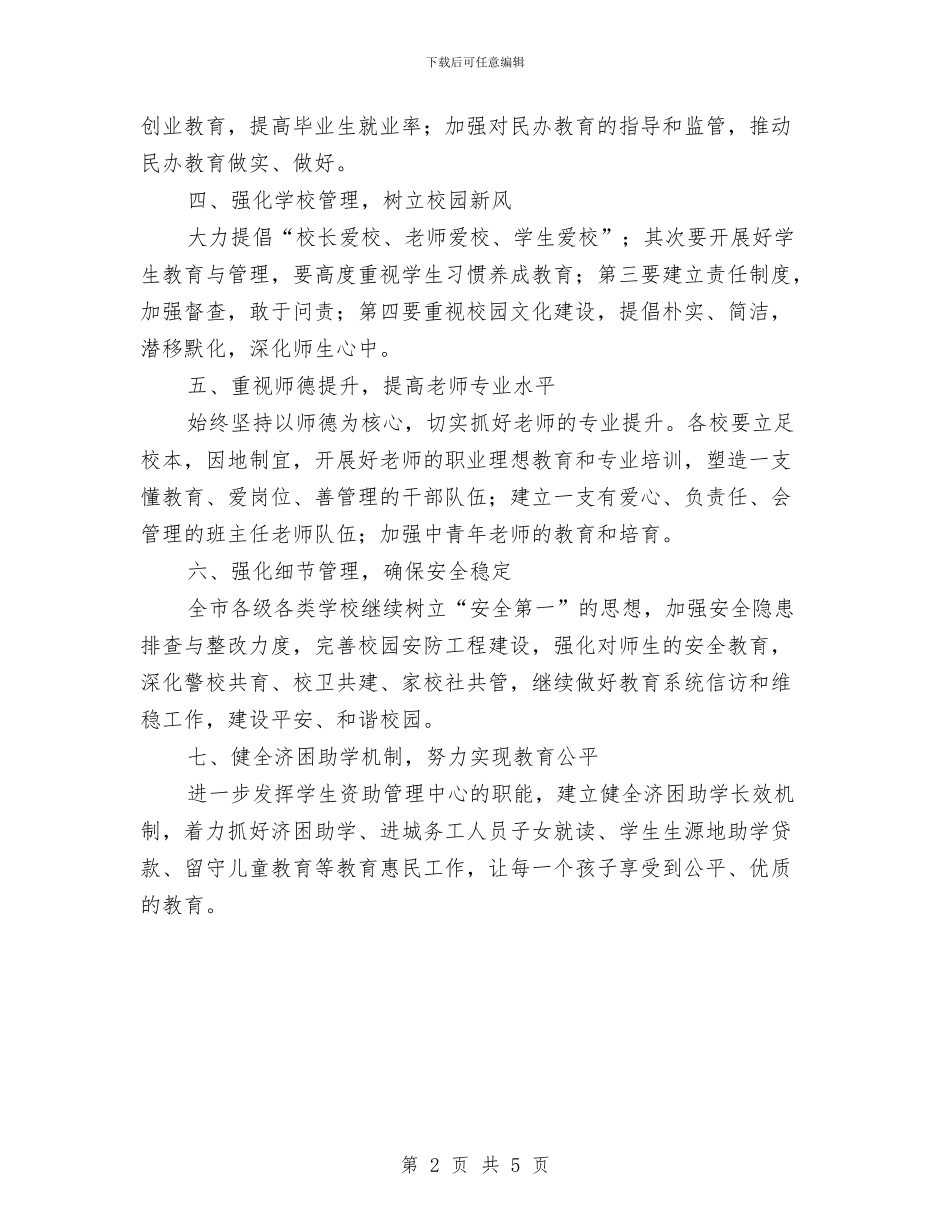 下载后可任意编辑

创业教育，提高毕业生就业率；加强对民办教育的指导和监管，推动民办教育做实、做好。

四、强化学校管理，树立校园新风

大力提倡“校长爱校、老师爱校、学生爱校”；其次要开展好学生教育与管理，要高度重视学生习惯养成教育；第三要建立责任制度，加强督查，敢于问责；第四要重视校园文化建设，提倡朴实、简洁，潜移默化，深化师生心中。

五、重视师德提升，提高老师专业水平

始终坚持以师德为核心，切实抓好老师的专业提升。各校要立足校本，因地制宜，开展好老师的职业理想教育和专业培训，塑造一支懂教育、爱岗位、善管理的干部队伍；建立一支有爱心、负责任、会管理的班主任老师队伍；加强中青年老师的教育和培育。

六、强化细节管理，确保安全稳定

全市各级各类学校继续树立“安全第一”的思想，加强安全隐患排查与整改力度，完善校园安防工程建设，强化对师生的安全教育，深化警校共育、校卫共建、家校社共管，继续做好教育系统信访和维稳工作，建设平安、和谐校园。

七、健全济困助学机制，努力实现教育公平

进一步发挥学生资助管理中心的职能，建立健全济困助学长效机制，着力抓好济困助学、进城务工人员子女就读、学生生源地助学贷款、留守儿童教育等教育惠民工作，让每一个孩子享受到公平、优质的教育。

第 2 页 共 5 页